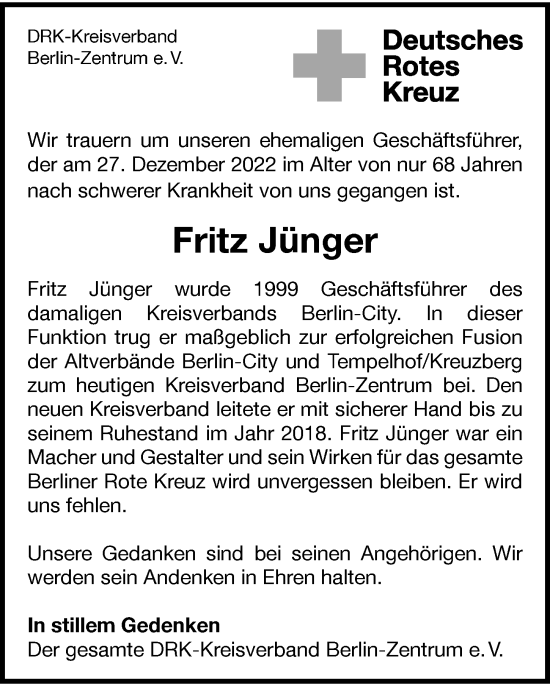 DRK-Kreisverband
Berlin-Zentrum e. V.

Deutsches
Rotes
Kreuz

Wir trauern um unseren ehemaligen Geschäftsführer, der am 27. Dezember 2022 im Alter von nur 68 Jahren nach schwerer Krankheit von uns gegangen ist.

Fritz Jünger

Fritz Jünger wurde 1999 Geschäftsführer des damaligen Kreisverbands Berlin-City. In dieser Funktion trug er maßgeblich zur erfolgreichen Fusion der Altverbände Berlin-City und Tempelhof/Kreuzberg zum heutigen Kreisverband Berlin-Zentrum bei. Den neuen Kreisverband leitete er mit sicherer Hand bis zu seinem Ruhestand im Jahr 2018. Fritz Jünger war ein Macher und Gestalter und sein Wirken für das gesamte Berliner Rote Kreuz wird unvergessen bleiben. Er wird uns fehlen.

Unsere Gedanken sind bei seinen Angehörigen. Wir werden sein Andenken in Ehren halten.

In stillem Gedenken
Der gesamte DRK-Kreisverband Berlin-Zentrum e. V.